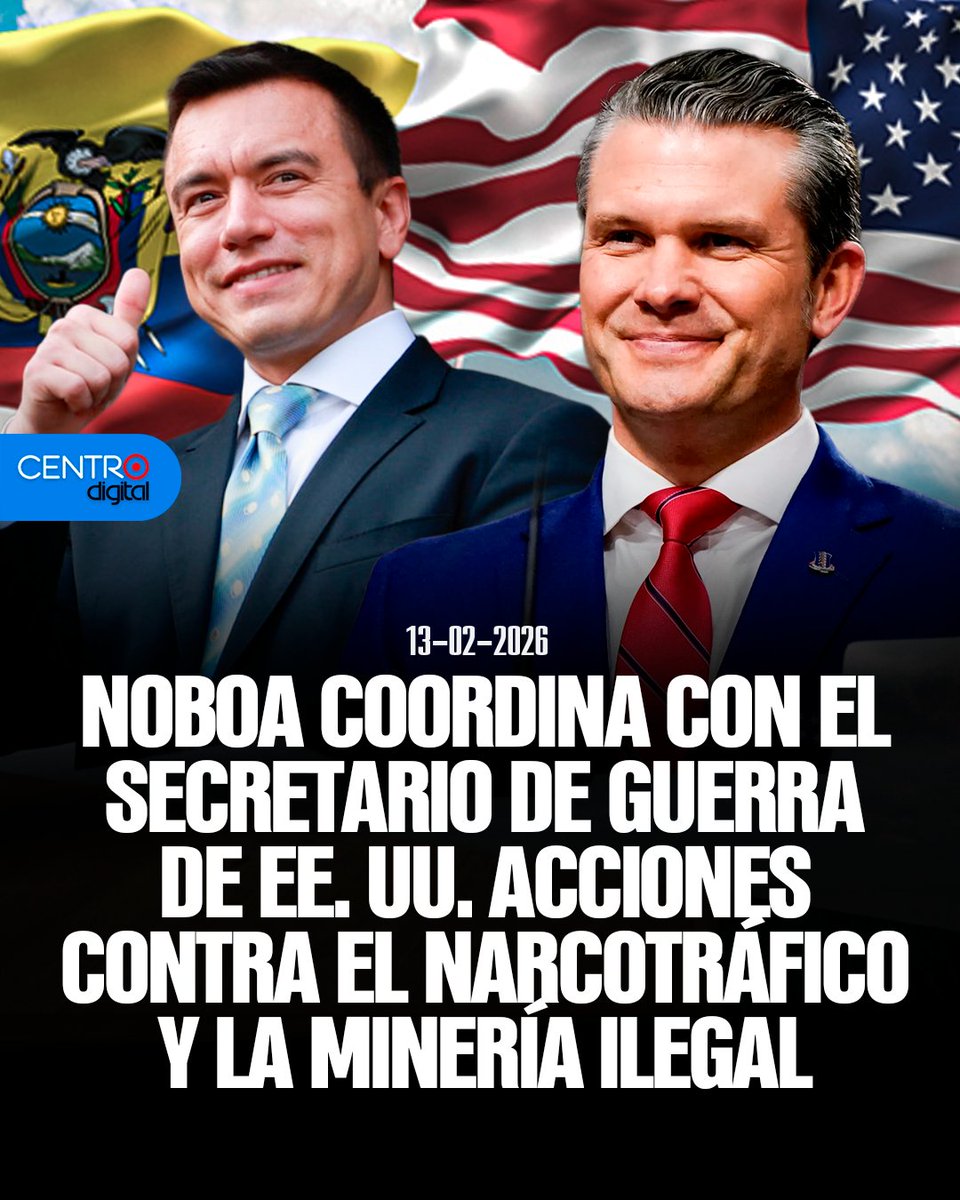 CENTRO digital

13-02-2026

NOBOA COORDINA CON EL SECRETARIO DE GUERRA DE EE. UU. ACCIONES CONTRA EL NARCOTRÁFICO Y LA MINERÍA ILEGAL